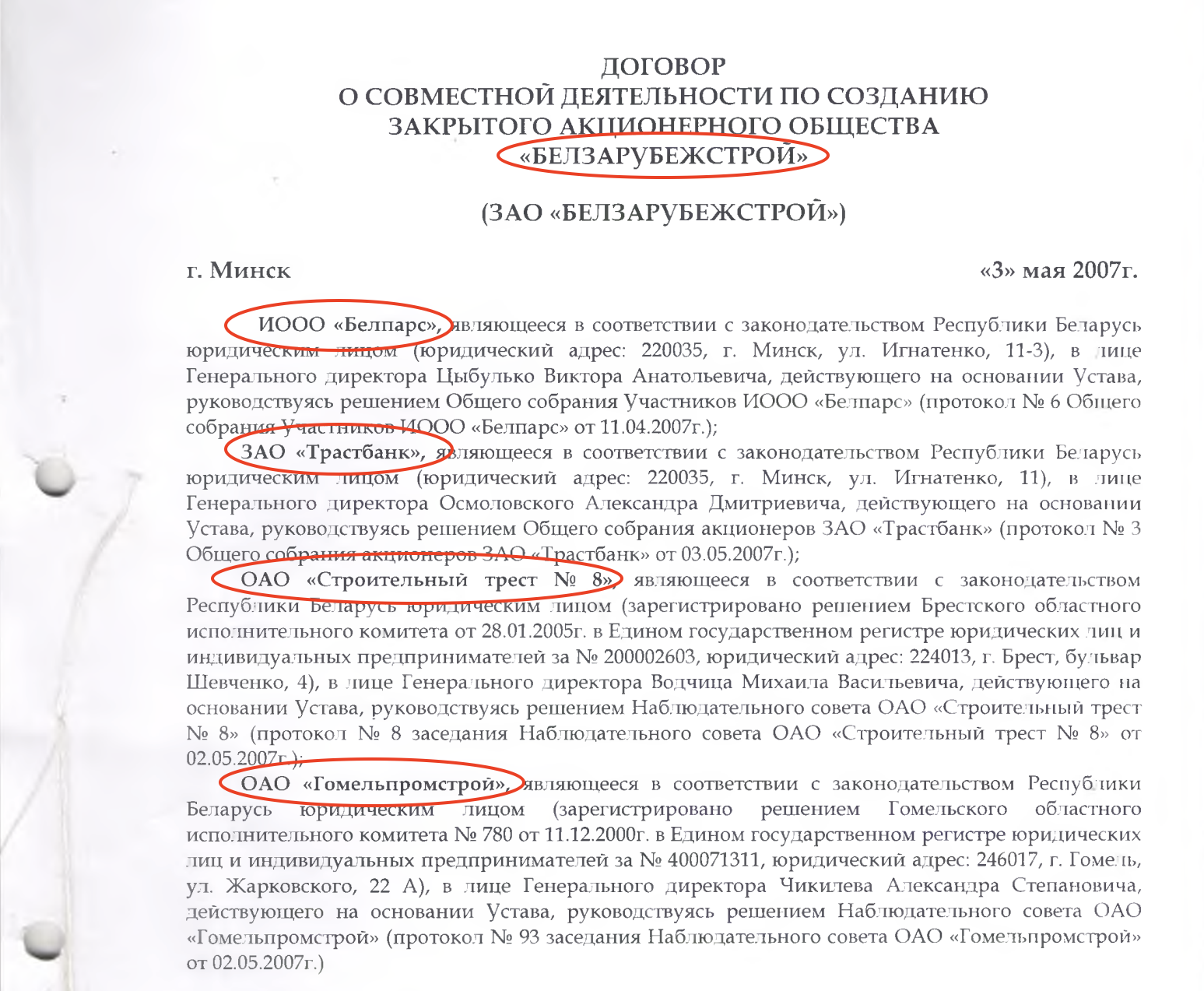 ДОГОВОР
О СОВМЕСТНОЙ ДЕЯТЕЛЬНОСТИ ПО СОЗДАНИЮ
ЗАКРЫТОГО АКЦИОНЕРНОГО ОБЩЕСТВА
«БЕЛЗАРУБЕЖСТРОЙ»

(ЗАО «БЕЛЗАРУБЕЖСТРОЙ»)

г. Минск «3» мая 2007г.

ИООО «Белпарс», являющееся в соответствии с законодательством Республики Беларусь юридическим лицом (юридический адрес: 220035, г. Минск, ул. Игнатенко, 11-3), в лице Генерального директора Цыбулько Виктора Анатольевича, действующего на основании Устава, руководствуясь решением Общего собрания Участников ИООО «Белпарс» (протокол № 6 Общего собрания Участников ИООО «Белпарс» от 11.04.2007г.);

ЗАО «Трастбанк», являющееся в соответствии с законодательством Республики Беларусь юридическим лицом (юридический адрес: 220035, г. Минск, ул. Игнатенко, 11), в лице Генерального директора Осмоловского Александра Дмитриевича, действующего на основании Устава, руководствуясь решением Общего собрания акционеров ЗАО «Трастбанк» (протокол № 3 Общего собрания акционеров ЗАО «Трастбанк» от 03.05.2007г.);

ОАО «Строительный трест № 8», являющееся в соответствии с законодательством Республики Беларусь юридическим лицом (зарегистрировано решением Брестского областного исполнительного комитета от 28.01.2005г. в Едином государственном регистре юридических лиц и индивидуальных предпринимателей за № 200002603, юридический адрес: 224013, г. Брест, бульвар Шевченко, 4), в лице Генерального директора Водчица Михаила Васильевича, действующего на основании Устава, руководствуясь решением Наблюдательного совета ОАО «Строительный трест № 8» (протокол № 8 заседания Наблюдательного совета ОАО «Строительный трест № 8» от 02.05.2007г.);

ОАО «Гомельпромстрой», являющееся в соответствии с законодательством Республики Беларусь юридическим лицом (зарегистрировано решением Гомельского областного исполнительного комитета № 780 от 11.12.2000г. в Едином государственном регистре юридических лиц и индивидуальных предпринимателей за № 400071311, юридический адрес: 246017, г. Гомель, ул. Жарковского, 22 А), в лице Генерального директора Чикилева Александра Степановича, действующего на основании Устава, руководствуясь решением Наблюдательного совета ОАО «Гомельпромстрой» (протокол № 93 заседания Наблюдательного совета ОАО «Гомельпромстрой» от 02.05.2007г.)